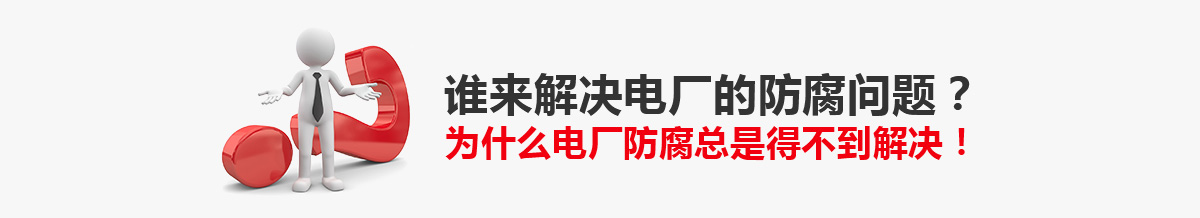 谁来解决电厂的防腐问题？
为什么电厂防腐总是得不到解决！